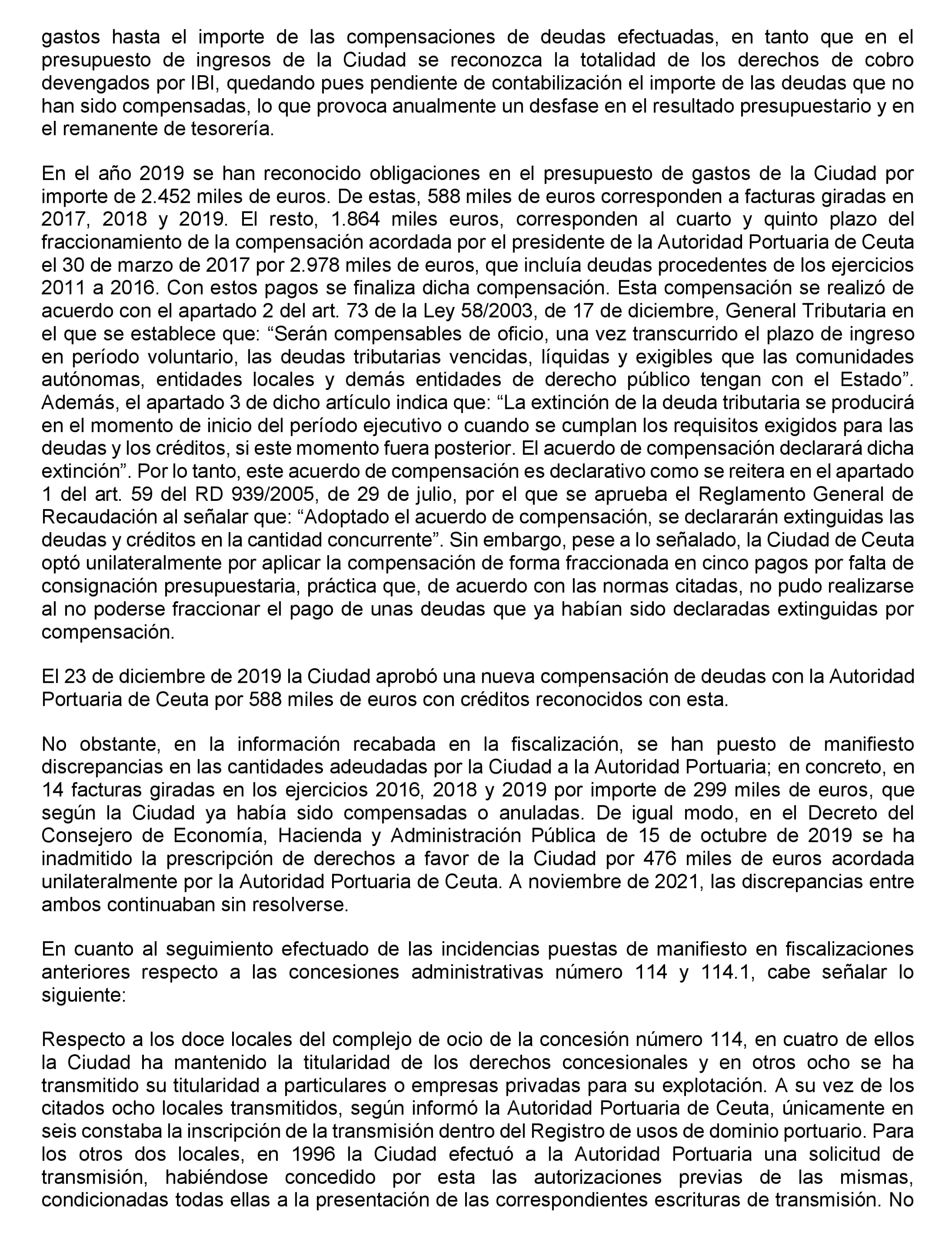 gastos hasta el importe de las compensaciones de deudas efectuadas, en tanto que en el presupuesto de ingresos de la Ciudad se reconozca la totalidad de los derechos de cobro devengados por IBI, quedando pues pendiente de contabilización el importe de las deudas que no han sido compensadas, lo que provoca anualmente un desfase en el resultado presupuestario y en el remanente de tesorería.

En el año 2019 se han reconocido obligaciones en el presupuesto de gastos de la Ciudad por importe de 2.452 miles de euros. De estas, 588 miles de euros corresponden a facturas giradas en 2017, 2018 y 2019. El resto, 1.864 miles euros, corresponden al cuarto y quinto plazo del fraccionamiento de la compensación acordada por el presidente de la Autoridad Portuaria de Ceuta el 30 de marzo de 2017 por 2.978 miles de euros, que incluía deudas procedentes de los ejercicios 2011 a 2016. Con estos pagos se finaliza dicha compensación. Esta compensación se realizó de acuerdo con el apartado 2 del art. 73 de la Ley 58/2003, de 17 de diciembre, General Tributaria en el que se establece que: “Serán compensables de oficio, una vez transcurrido el plazo de ingreso en período voluntario, las deudas tributarias vencidas, líquidas y exigibles que las comunidades autónomas, entidades locales y demás entidades de derecho público tengan con el Estado”. Además, el apartado 3 de dicho artículo indica que: “La extinción de la deuda tributaria se producirá en el momento de inicio del período ejecutivo o cuando se cumplan los requisitos exigidos para las deudas y los créditos, si este momento fuera posterior. El acuerdo de compensación declarará dicha extinción”. Por lo tanto, este acuerdo de compensación es declarativo como se reitera en el apartado 1 del art. 59 del RD 939/2005, de 29 de julio, por el que se aprueba el Reglamento General de Recaudación al señalar que: “Adoptado el acuerdo de compensación, se declararán extinguidas las deudas y créditos en la cantidad concurrente”. Sin embargo, pese a lo señalado, la Ciudad de Ceuta optó unilateralmente por aplicar la compensación de forma fraccionada en cinco pagos por falta de consignación presupuestaria, práctica que, de acuerdo con las normas citadas, no pudo realizarse al no poderse fraccionar el pago de unas deudas que ya habían sido declaradas extinguidas por compensación.

El 23 de diciembre de 2019 la Ciudad aprobó una nueva compensación de deudas con la Autoridad Portuaria de Ceuta por 588 miles de euros con créditos reconocidos con esta.

No obstante, en la información recabada en la fiscalización, se han puesto de manifiesto discrepancias en las cantidades adeudadas por la Ciudad a la Autoridad Portuaria; en concreto, en 14 facturas giradas en los ejercicios 2016, 2018 y 2019 por importe de 299 miles de euros, que según la Ciudad ya había sido compensadas o anuladas. De igual modo, en el Decreto del Consejero de Economía, Hacienda y Administración Pública de 15 de octubre de 2019 se ha inadmitido la prescripción de derechos a favor de la Ciudad por 476 miles de euros acordada unilateralmente por la Autoridad Portuaria de Ceuta. A noviembre de 2021, las discrepancias entre ambos continuaban sin resolverse.

En cuanto al seguimiento efectuado de las incidencias puestas de manifiesto en fiscalizaciones anteriores respecto a las concesiones administrativas número 114 y 114.1, cabe señalar lo siguiente:

Respecto a los doce locales del complejo de ocio de la concesión número 114, en cuatro de ellos la Ciudad ha mantenido la titularidad de los derechos concesionales y en otros ocho se ha transmitido su titularidad a particulares o empresas privadas para su explotación. A su vez de los citados ocho locales transmitidos, según informó la Autoridad Portuaria de Ceuta, únicamente en seis constaba la inscripción de la transmisión dentro del Registro de usos de dominio portuario. Para los otros dos locales, en 1996 la Ciudad efectuó a la Autoridad Portuaria una solicitud de transmisión, habiéndose concedido por esta las autorizaciones previas de las mismas, condicionadas todas ellas a la presentación de las correspondientes escrituras de transmisión. No